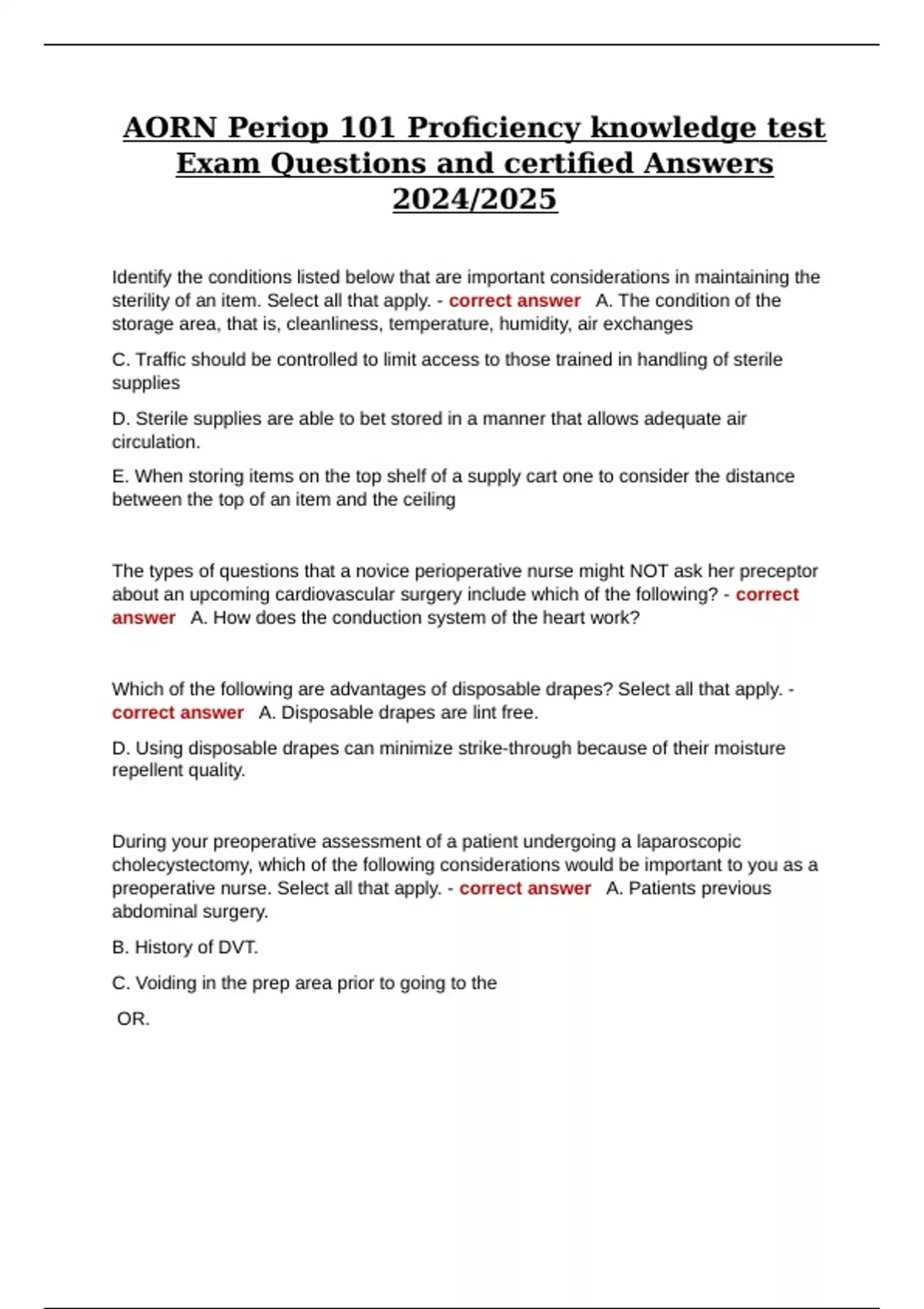 AORN Periop 101 Proficiency knowledge test Exam Questions and certified Answers 2024/2025

Identify the conditions listed below that are important considerations in maintaining the sterility of an item. Select all that apply. - correct answer A. The condition of the storage area, that is, cleanliness, temperature, humidity, air exchanges

C. Traffic should be controlled to limit access to those trained in handling of sterile supplies

D. Sterile supplies are able to bet stored in a manner that allows adequate air circulation.

E. When storing items on the top shelf of a supply cart one to consider the distance between the top of an item and the ceiling

The types of questions that a novice perioperative nurse might NOT ask her preceptor about an upcoming cardiovascular surgery include which of the following? - correct answer A. How does the conduction system of the heart work?

Which of the following are advantages of disposable drapes? Select all that apply. - correct answer A. Disposable drapes are lint free.

D. Using disposable drapes can minimize strike-through because of their moisture repellent quality.

During your preoperative assessment of a patient undergoing a laparoscopic cholecystectomy, which of the following considerations would be important to you as a preoperative nurse. Select all that apply. - correct answer A. Patients previous abdominal surgery.

B. History of DVT.

C. Voiding in the prep area prior to going to the

OR.